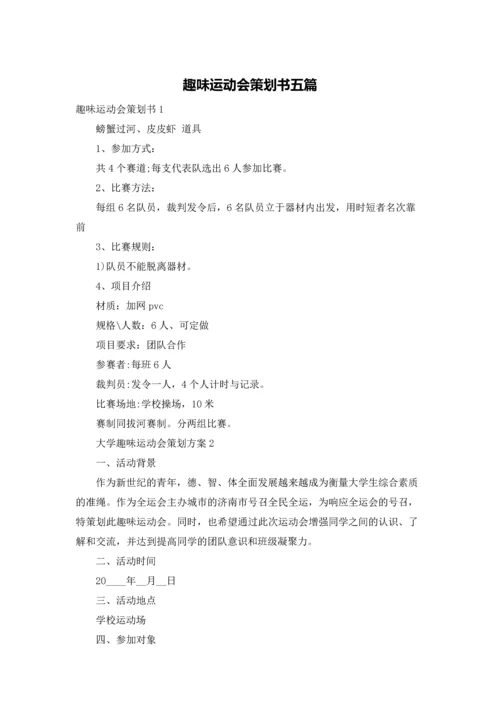 趣味运动会策划书五篇

趣味运动会策划书 1

螃蟹过河、皮皮虾 道具

1、参加方式：

共 4 个赛道;每支代表队选出 6 人参加比赛。

2、比赛方法：

每组 6 名队员，裁判发令后，6 名队员立于器材内出发，用时短者名次靠前

3、比赛规则：

1)队员不能脱离器材。

4、项目介绍

材质：加网 pvc

规格\人数：6 人、可定做

项目要求：团队合作

参赛者：每班 6 人

裁判员：发令一人，4 个人计时与记录。

比赛场地：学校操场，10 米

赛制同拔河赛制。分两组比赛。

大学趣味运动会策划方案 2

一、活动背景

作为新世纪的青年，德、智、体全面发展越来越成为衡量大学生综合素质的准绳。作为全运会主办城市的济南市号召全民全运，为响应全运会的号召，特策划此趣味运动会。同时，也希望通过此次运动会增强同学之间的认识、了解和交流，并达到提高同学的团队意识和班级凝聚力。

二、活动时间

20____年__月__日

三、活动地点

学校运动场

四、参加对象